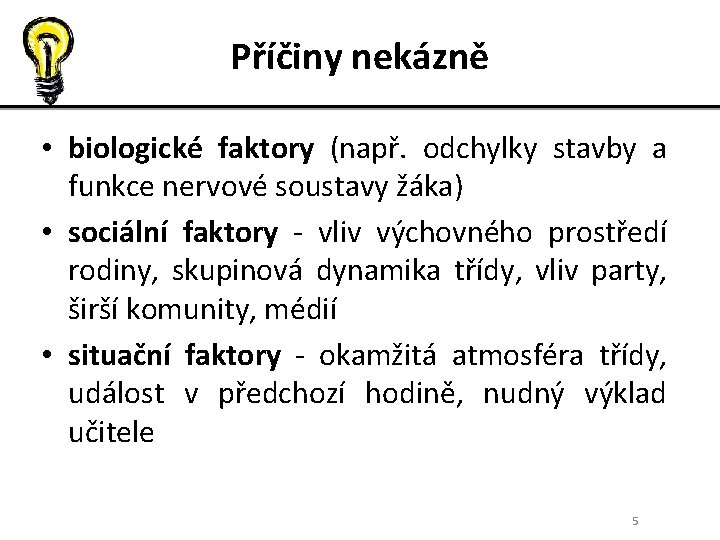 Příčiny nekázně

• biologické faktory (např. odchylky stavby a funkce nervové soustavy žáka)
• sociální faktory - vliv výchovného prostředí rodiny, skupinová dynamika třídy, vliv party, širší komunity, médií
• situační faktory - okamžitá atmosféra třídy, událost v předchozí hodině, nudný výklad učitele

5